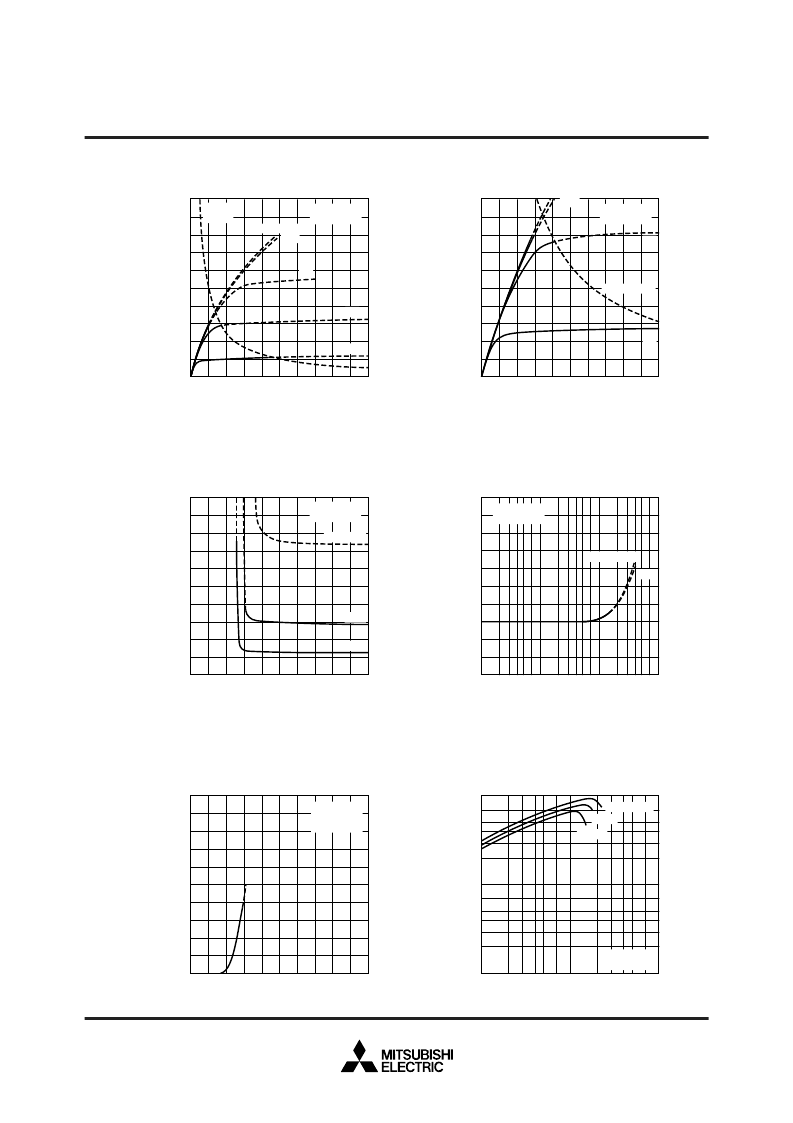 MITSUBISHI
ELECTRIC